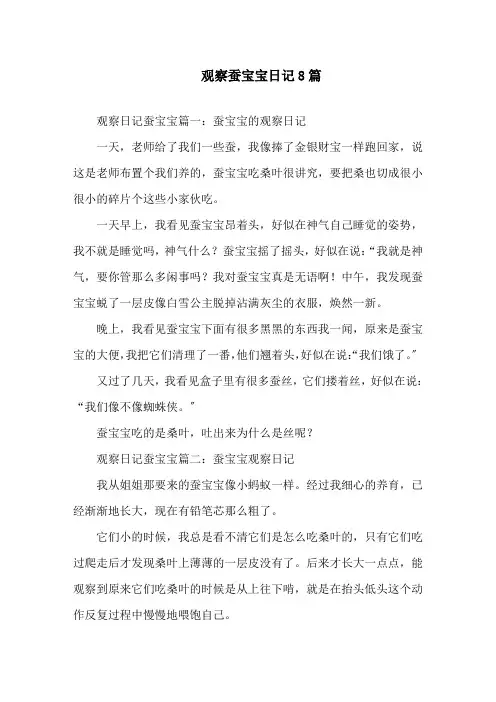 观察蚕宝宝日记8篇

观察日记蚕宝宝篇一：蚕宝宝的观察日记

一天，老师给了我们一些蚕，我像捧了金银财宝一样跑回家，说这是老师布置个我们养的，蚕宝宝吃桑叶很讲究，要把桑也切成很小很小的碎片个这些小家伙吃。

一天早上，我看见蚕宝宝昂着头，好似在神气自己睡觉的姿势，我不就是睡觉吗，神气什么？蚕宝宝摇了摇头，好似在说：“我就是神气，要你管那么多闲事吗？我对蚕宝宝真是无语啊！中午，我发现蚕宝宝蜕了一层皮像白雪公主脱掉沾满灰尘的衣服，焕然一新。

晚上，我看见蚕宝宝下面有很多黑黑的东西我一闻，原来是蚕宝宝的大便，我把它们清理了一番，他们翘着头，好似在说：“我们饿了。”

又过了几天，我看见盒子里有很多蚕丝，它们搂着丝，好似在说：“我们像不像蜘蛛侠。”

蚕宝宝吃的是桑叶，吐出来为什么是丝呢？

观察日记蚕宝宝篇二：蚕宝宝观察日记

我从姐姐那要来的蚕宝宝像小蚂蚁一样。经过我细心的养育，已经渐渐地长大，现在有铅笔芯那么粗了。

它们小的时候，我总是看不清它们是怎么吃桑叶的，只有它们吃过爬走后才发现桑叶上薄薄的一层皮没有了。后来才长大一点点，能观察到原来它们吃桑叶的时候是从上往下啃，就是在抬头低头这个动作反复过程中慢慢地喂饱自己。